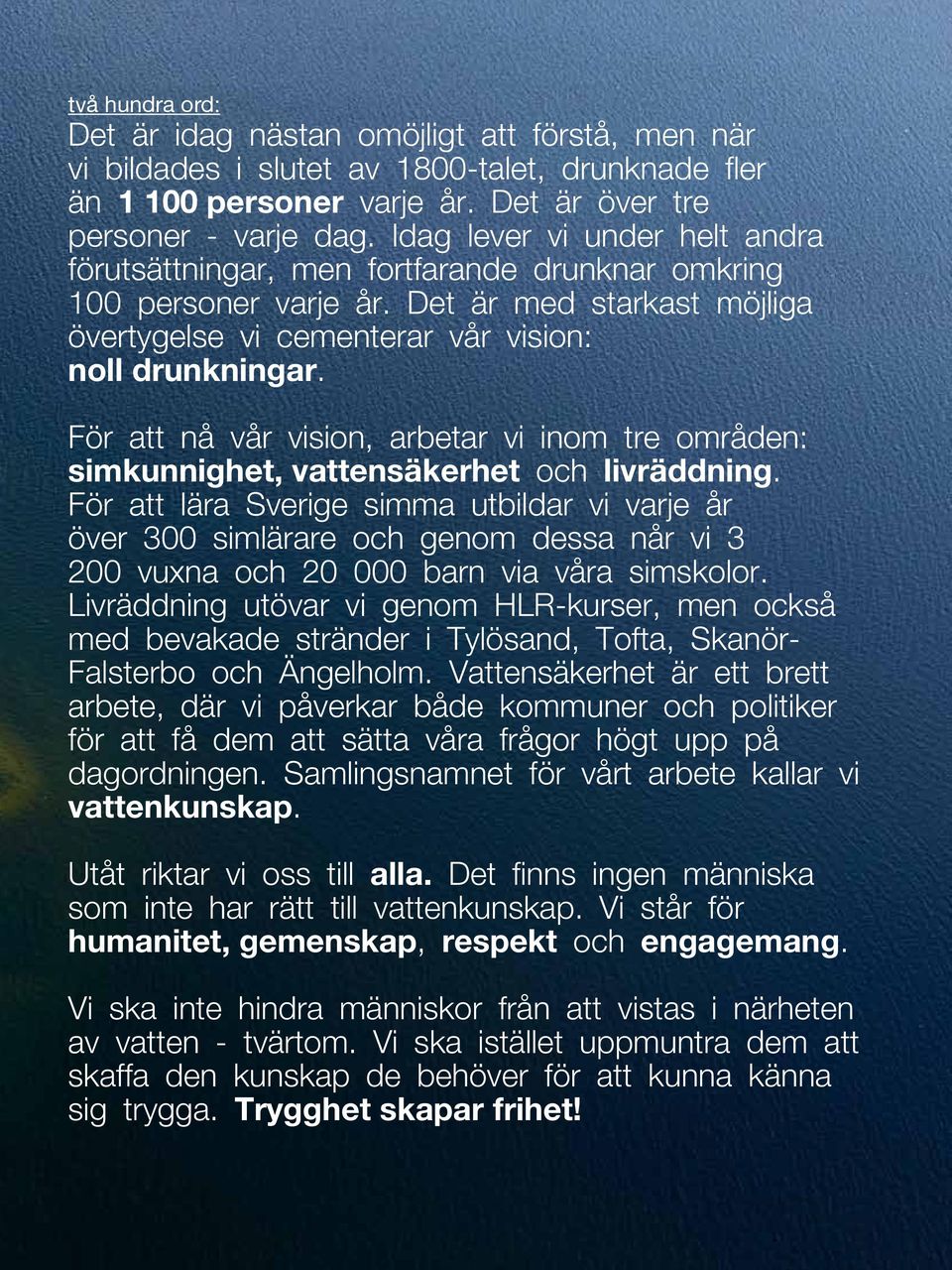 två hundra ord:
Det är idag nästan omöjligt att förstå, men när vi bildades i slutet av 1800-talet, drunknade fler än 1 100 personer varje år. Det är över tre personer - varje dag. Idag lever vi under helt andra förutsättningar, men fortfarande drunknar omkring 100 personer varje år. Det är med starkast möjliga övertygelse vi cementerar vår vision: noll drunkningar.

För att nå vår vision, arbetar vi inom tre områden: simkunnighet, vattensäkerhet och livräddning. För att lära Sverige simma utbildar vi varje år över 300 simlärare och genom dessa når vi 3 200 vuxna och 20 000 barn via våra simskolor. Livräddning utövar vi genom HLR-kurser, men också med bevakade stränder i Tylösand, Tofta, Skanör-Falsterbo och Ängelholm. Vattensäkerhet är ett brett arbete, där vi påverkar både kommuner och politiker för att få dem att sätta våra frågor högt upp på dagordningen. Samlingsnamnet för vårt arbete kallar vi vattenkunskap.

Utåt riktar vi oss till alla. Det finns ingen människa som inte har rätt till vattenkunskap. Vi står för humanitet, gemenskap, respekt och engagemang.

Vi ska inte hindra människor från att vistas i närheten av vatten - tvärtom. Vi ska istället uppmuntra dem att skaffa den kunskap de behöver för att kunna känna sig trygga. Trygghet skapar frihet!